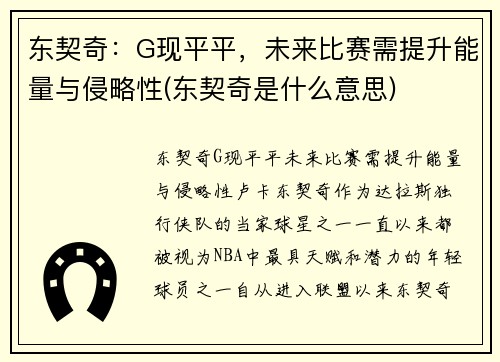 东契奇：G现平平，未来比赛需提升能量与侵略性(东契奇是什么意思)

东契奇G现平平未来比赛需提升能量与侵略性卢卡东契奇作为达拉斯独行侠队的当家球星之一一直以来都被视为NBA中最具天赋和潜力的年轻球员之一自从进入联盟以来东契奇